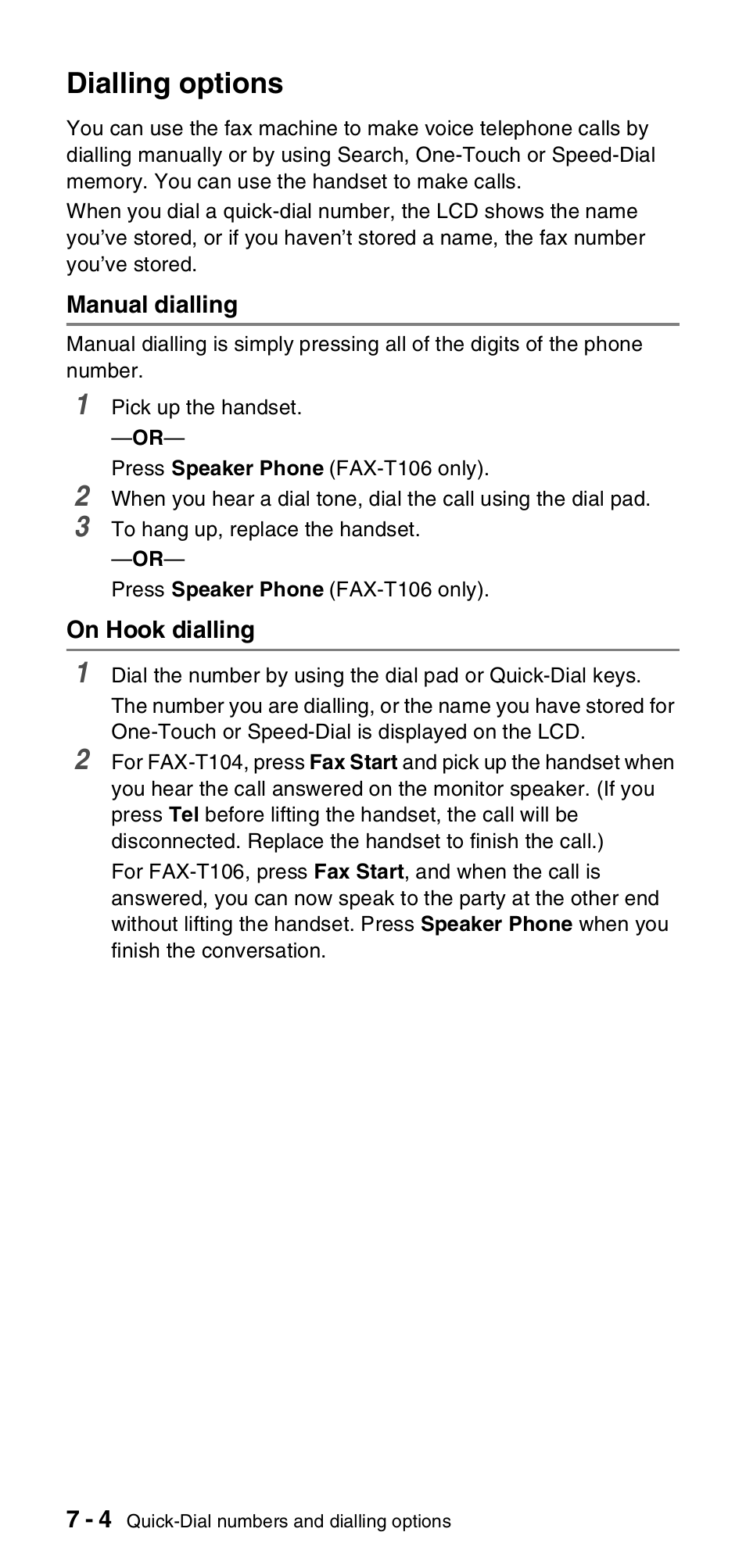 Dialling options

You can use the fax machine to make voice telephone calls by dialling manually or by using Search, One-Touch or Speed-Dial memory. You can use the handset to make calls.

When you dial a quick-dial number, the LCD shows the name you've stored, or if you haven't stored a name, the fax number you've stored.

Manual dialling

Manual dialling is simply pressing all of the digits of the phone number.

1 Pick up the handset.

—OR—

Press Speaker Phone (FAX-T106 only).

2 When you hear a dial tone, dial the call using the dial pad.

3 To hang up, replace the handset.

—OR—

Press Speaker Phone (FAX-T106 only).

On Hook dialling

1 Dial the number by using the dial pad or Quick-Dial keys.

The number you are dialling, or the name you have stored for One-Touch or Speed-Dial is displayed on the LCD.

2 For FAX-T104, press Fax Start and pick up the handset when you hear the call answered on the monitor speaker. (If you press Tel before lifting the handset, the call will be disconnected. Replace the handset to finish the call.)

For FAX-T106, press Fax Start, and when the call is answered, you can now speak to the party at the other end without lifting the handset. Press Speaker Phone when you finish the conversation.

7 - 4 Quick-Dial numbers and dialling options